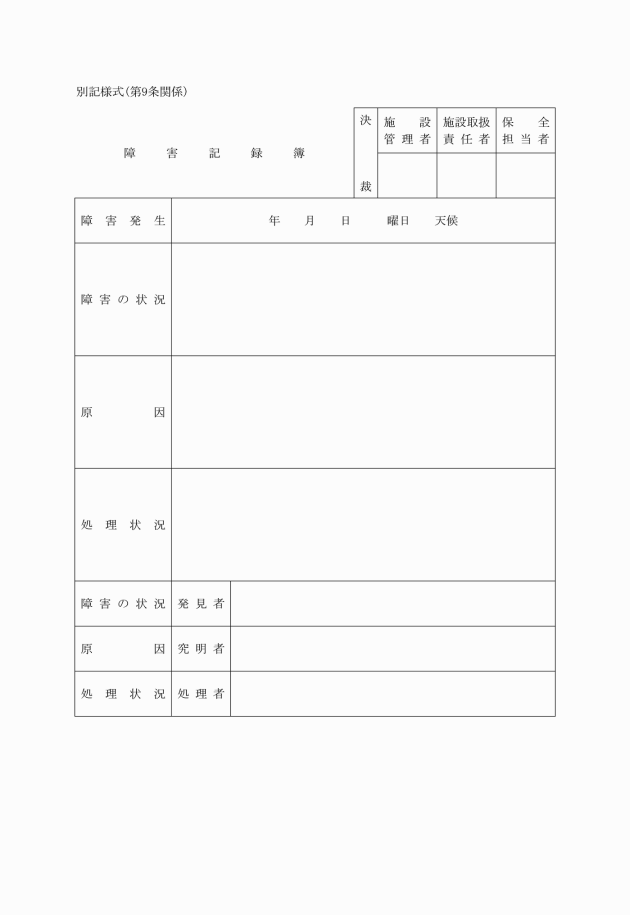 別記様式(第9条関係)

障　害　記　録　簿

| 決裁 | 施設管理者 | 施設取扱責任者 | 保全担当者 |
|---|---|---|---|
| | | | |

| 障害発生 | 年　月　日　曜日　天候 | |
|---|---|---|
| 障害の状況 | | |
| 原因 | | |
| 処理状況 | | |
| 障害の状況 | 発見者 | |
| 原因 | 究明者 | |
| 処理状況 | 処理者 | |